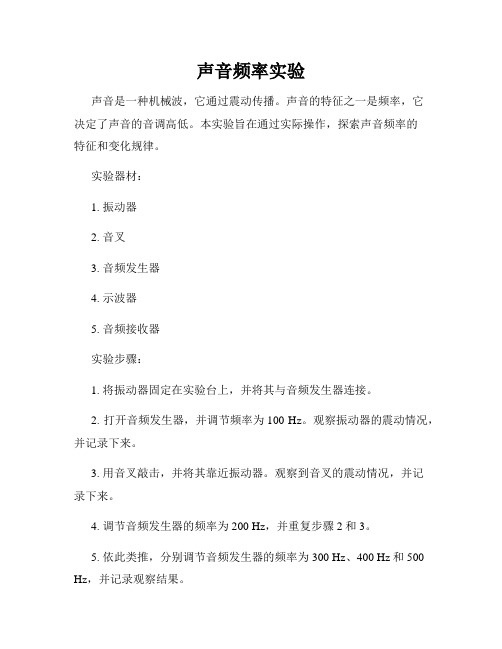 声音频率实验

声音是一种机械波，它通过震动传播。声音的特征之一是频率，它决定了声音的音调高低。本实验旨在通过实际操作，探索声音频率的特征和变化规律。

实验器材：

1. 振动器

2. 音叉

3. 音频发生器

4. 示波器

5. 音频接收器

实验步骤：

1. 将振动器固定在实验台上，并将其与音频发生器连接。

2. 打开音频发生器，并调节频率为 100 Hz。观察振动器的震动情况，并记录下来。

3. 用音叉敲击，并将其靠近振动器。观察到音叉的震动情况，并记录下来。

4. 调节音频发生器的频率为 200 Hz，并重复步骤 2 和 3。

5. 依此类推，分别调节音频发生器的频率为 300 Hz、400 Hz 和 500 Hz，并记录观察结果。